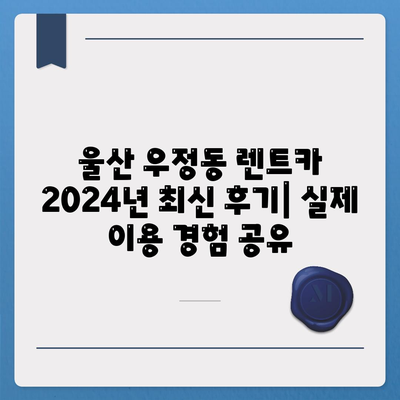 울산 우정동 렌트카 2024년 최신 후기| 실제 이용 경험 공유